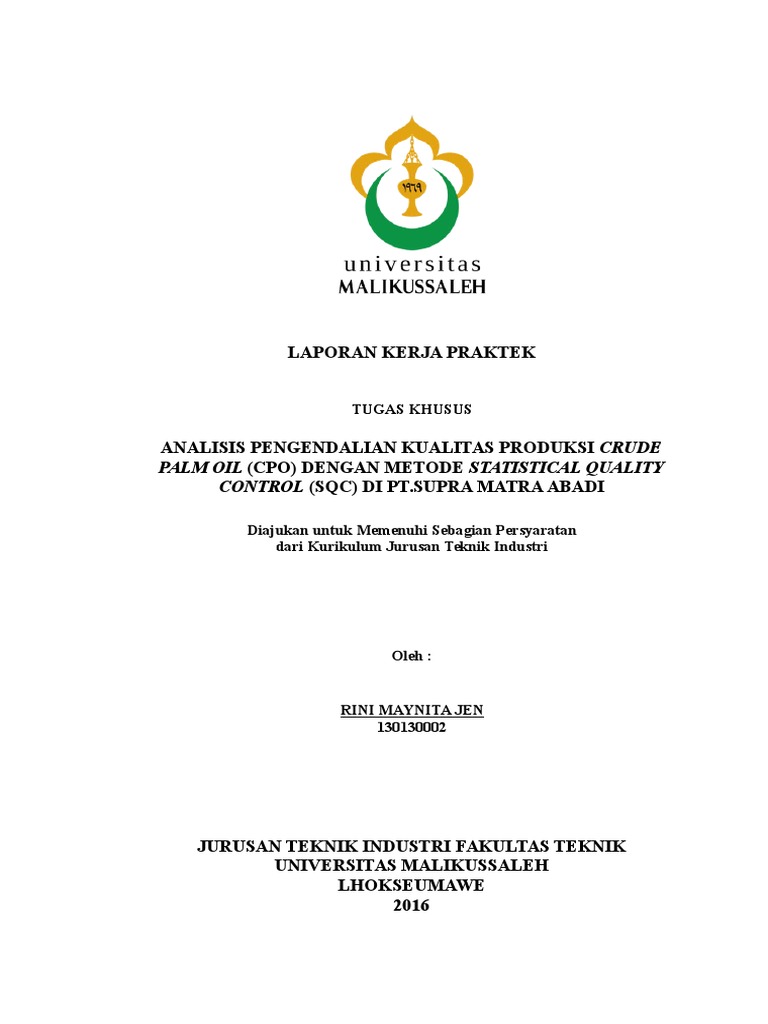 ١٩٦٩

universitas
MALIKUSSALEH

LAPORAN KERJA PRAKTEK

TUGAS KHUSUS

ANALISIS PENGENDALIAN KUALITAS PRODUKSI CRUDE PALM OIL (CPO) DENGAN METODE STATISTICAL QUALITY CONTROL (SQC) DI PT.SUPRA MATRA ABADI

Diajukan untuk Memenuhi Sebagian Persyaratan
dari Kurikulum Jurusan Teknik Industri

Oleh :

RINI MAYNITA JEN
130130002

JURUSAN TEKNIK INDUSTRI FAKULTAS TEKNIK
UNIVERSITAS MALIKUSSALEH
LHOKSEUMAWE
2016